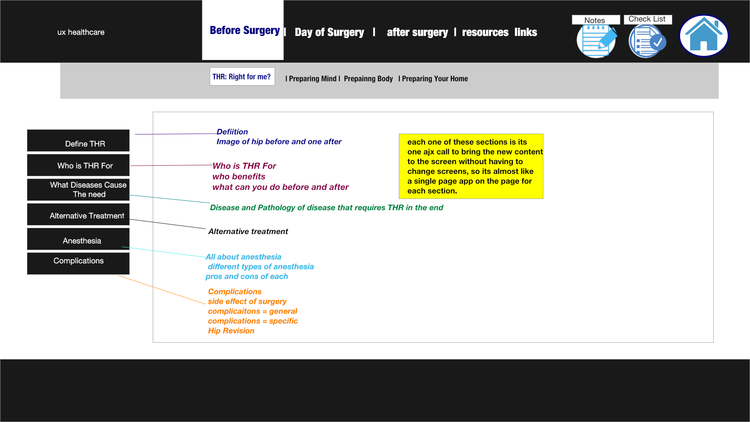 ux healthcare

Before Surgery | Day of Surgery | after surgery | resources links

Notes

Check List

THR: Right for me?

| Preparing Mind | Prepainng Body | Preparing Your Home

Define THR

Who is THR For

What Diseases Cause The need

Alternative Treatment

Anesthesia

Complications

Defiition
Image of hip before and one after

Who is THR For
who benefits
what can you do before and after

Disease and Pathology of disease that requires THR in the end

Alternative treatment

All about anesthesia
different types of anesthesia
pros and cons of each

Complications
side effect of surgery
complicaitons = general
complications = specific
Hip Revision

each one of these sections is its one ajx call to bring the new content to the screen without having to change screens, so its almost like a single page app on the page for each section.